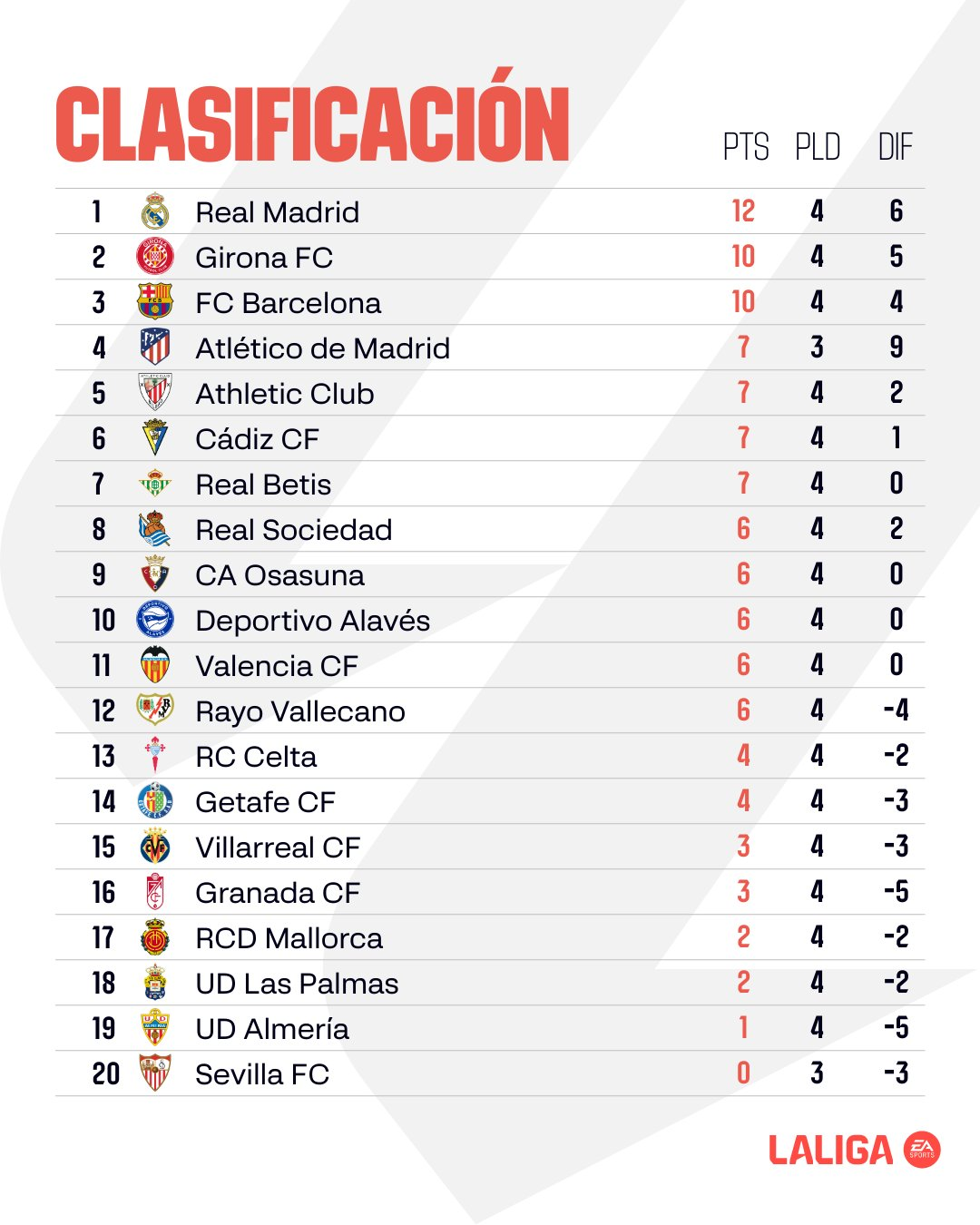 CLASIFICACIÓN

|  |  | PTS | PLD | DIF |
|---|---|---|---|---|
| 1 | Real Madrid | 12 | 4 | 6 |
| 2 | Girona FC | 10 | 4 | 5 |
| 3 | FC Barcelona | 10 | 4 | 4 |
| 4 | Atlético de Madrid | 7 | 3 | 9 |
| 5 | Athletic Club | 7 | 4 | 2 |
| 6 | Cádiz CF | 7 | 4 | 1 |
| 7 | Real Betis | 7 | 4 | 0 |
| 8 | Real Sociedad | 6 | 4 | 2 |
| 9 | CA Osasuna | 6 | 4 | 0 |
| 10 | Deportivo Alavés | 6 | 4 | 0 |
| 11 | Valencia CF | 6 | 4 | 0 |
| 12 | Rayo Vallecano | 6 | 4 | -4 |
| 13 | RC Celta | 4 | 4 | -2 |
| 14 | Getafe CF | 4 | 4 | -3 |
| 15 | Villarreal CF | 3 | 4 | -3 |
| 16 | Granada CF | 3 | 4 | -5 |
| 17 | RCD Mallorca | 2 | 4 | -2 |
| 18 | UD Las Palmas | 2 | 4 | -2 |
| 19 | UD Almería | 1 | 4 | -5 |
| 20 | Sevilla FC | 0 | 3 | -3 |

LALIGA EA SPORTS